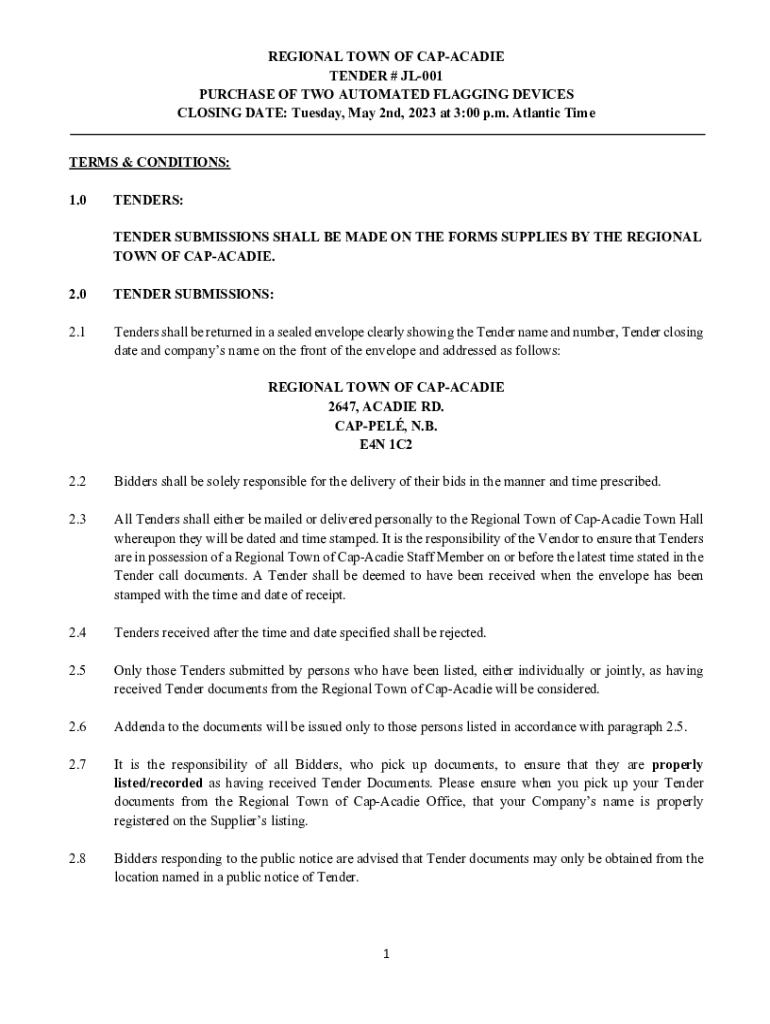 REGIONAL TOWN OF CAP-ACADIE
TENDER # JL-001
PURCHASE OF TWO AUTOMATED FLAGGING DEVICES
CLOSING DATE: Tuesday, May 2nd, 2023 at 3:00 p.m. Atlantic Time

TERMS & CONDITIONS:

1.0 TENDERS:

TENDER SUBMISSIONS SHALL BE MADE ON THE FORMS SUPPLIES BY THE REGIONAL TOWN OF CAP-ACADIE.

2.0 TENDER SUBMISSIONS:

2.1 Tenders shall be returned in a sealed envelope clearly showing the Tender name and number, Tender closing date and company's name on the front of the envelope and addressed as follows:

REGIONAL TOWN OF CAP-ACADIE
2647, ACADIE RD.
CAP-PELÉ, N.B.
E4N 1C2

2.2 Bidders shall be solely responsible for the delivery of their bids in the manner and time prescribed.

2.3 All Tenders shall either be mailed or delivered personally to the Regional Town of Cap-Acadie Town Hall whereupon they will be dated and time stamped. It is the responsibility of the Vendor to ensure that Tenders are in possession of a Regional Town of Cap-Acadie Staff Member on or before the latest time stated in the Tender call documents. A Tender shall be deemed to have been received when the envelope has been stamped with the time and date of receipt.

2.4 Tenders received after the time and date specified shall be rejected.

2.5 Only those Tenders submitted by persons who have been listed, either individually or jointly, as having received Tender documents from the Regional Town of Cap-Acadie will be considered.

2.6 Addenda to the documents will be issued only to those persons listed in accordance with paragraph 2.5.

2.7 It is the responsibility of all Bidders, who pick up documents, to ensure that they are properly listed/recorded as having received Tender Documents. Please ensure when you pick up your Tender documents from the Regional Town of Cap-Acadie Office, that your Company's name is properly registered on the Supplier's listing.

2.8 Bidders responding to the public notice are advised that Tender documents may only be obtained from the location named in a public notice of Tender.

1